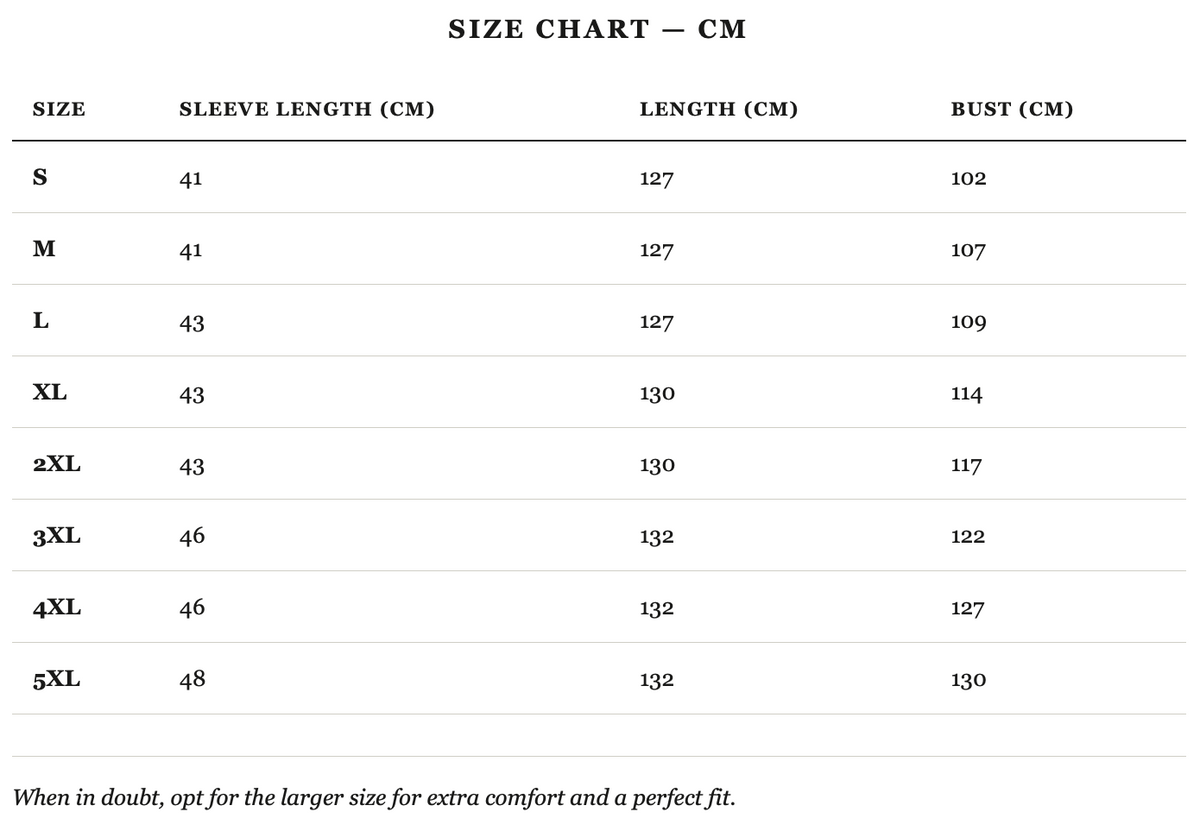 SIZE CHART — CM

| SIZE | SLEEVE LENGTH (CM) | LENGTH (CM) | BUST (CM) |
|---|---|---|---|
| S | 41 | 127 | 102 |
| M | 41 | 127 | 107 |
| L | 43 | 127 | 109 |
| XL | 43 | 130 | 114 |
| 2XL | 43 | 130 | 117 |
| 3XL | 46 | 132 | 122 |
| 4XL | 46 | 132 | 127 |
| 5XL | 48 | 132 | 130 |

When in doubt, opt for the larger size for extra comfort and a perfect fit.